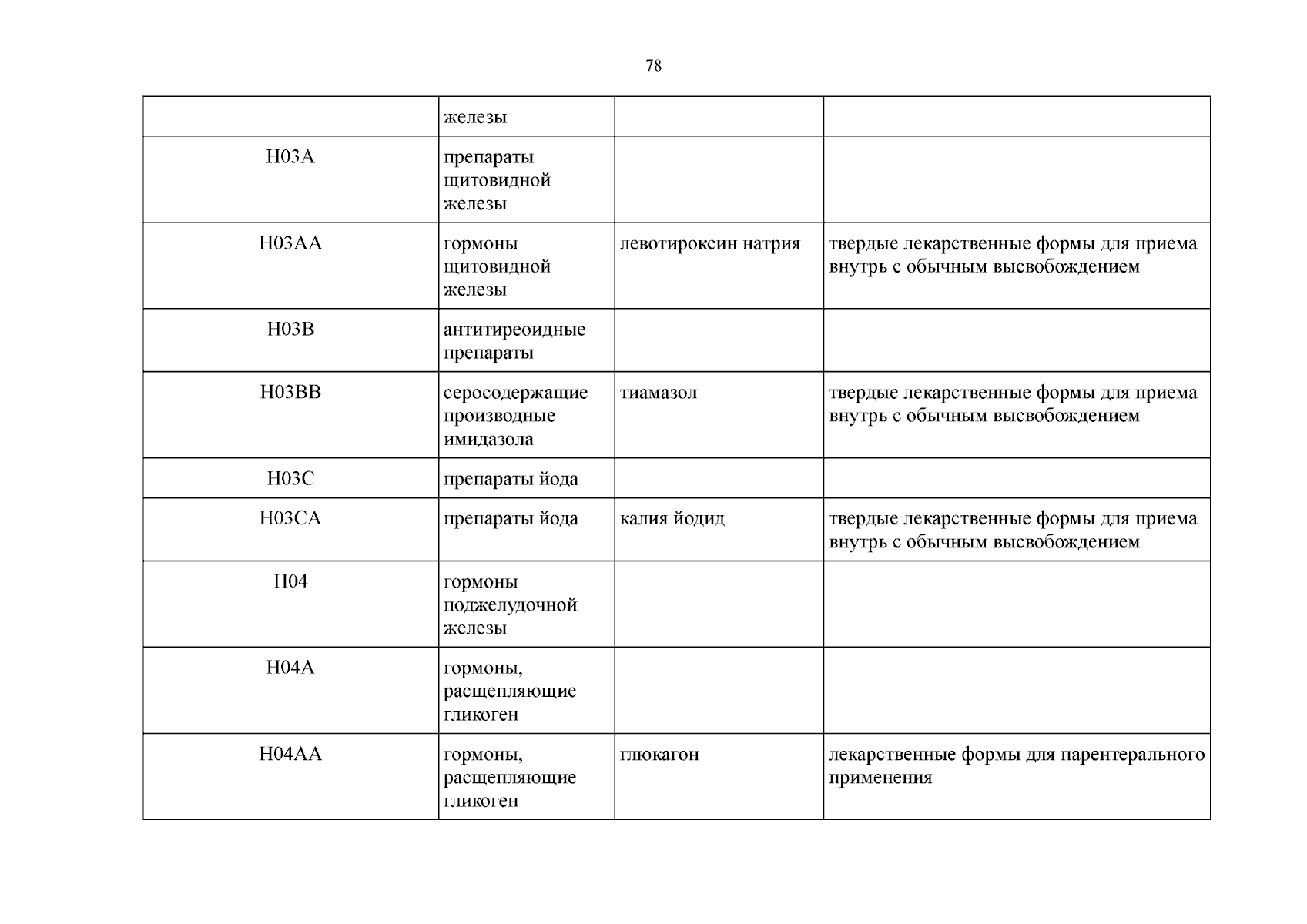 78

|  | железы |  |  |
|---|---|---|---|
| H03A | препараты щитовидной железы |  |  |
| H03AA | гормоны щитовидной железы | левотироксин натрия | твердые лекарственные формы для приема внутрь с обычным высвобождением |
| H03B | антитиреоидные препараты |  |  |
| H03BB | серосодержащие производные имидазола | тиамазол | твердые лекарственные формы для приема внутрь с обычным высвобождением |
| H03C | препараты йода |  |  |
| H03CA | препараты йода | калия йодид | твердые лекарственные формы для приема внутрь с обычным высвобождением |
| H04 | гормоны поджелудочной железы |  |  |
| H04A | гормоны, расщепляющие гликоген |  |  |
| H04AA | гормоны, расщепляющие гликоген | глюкагон | лекарственные формы для парентерального применения |